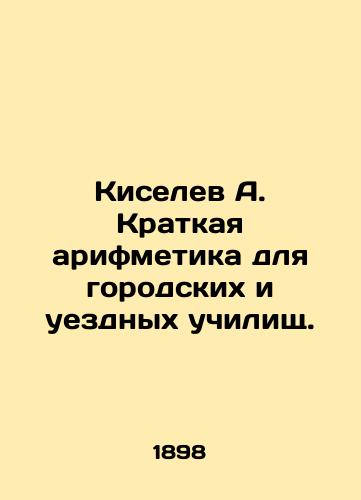 Киселев А. Краткая арифметика для городских и уездных училищ.

1898